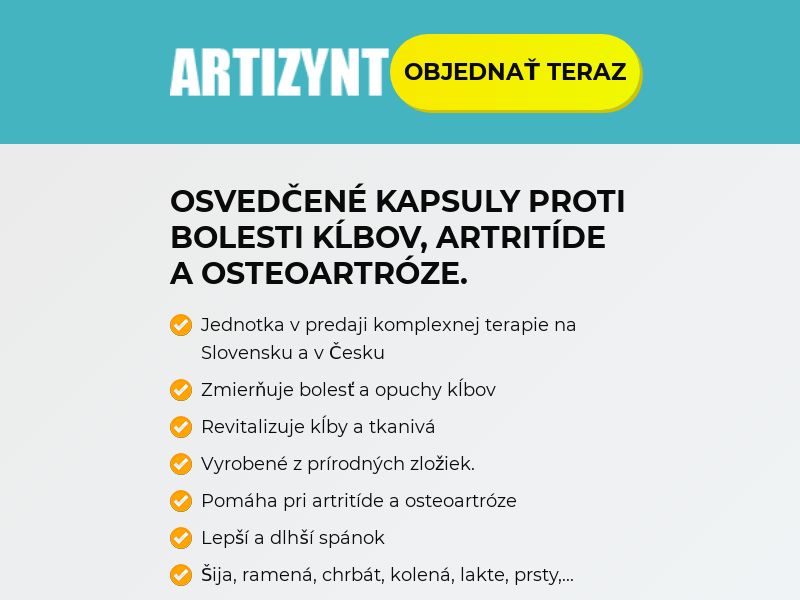 ARTIZYNT

OBJEDNAŤ TERAZ

OSVEDČENÉ KAPSULY PROTI BOLESTI KĹBOV, ARTRITÍDE A OSTEOARTRÓZE.

Jednotka v predaji komplexnej terapie na Slovensku a v Česku

Zmierňuje bolesť a opuchy kĺbov

Revitalizuje kĺby a tkanivá

Vyrobené z prírodných zložiek.

Pomáha pri artritíde a osteoartróze

Lepší a dlhší spánok

Šija, ramená, chrbát, kolená, lakte, prsty,...